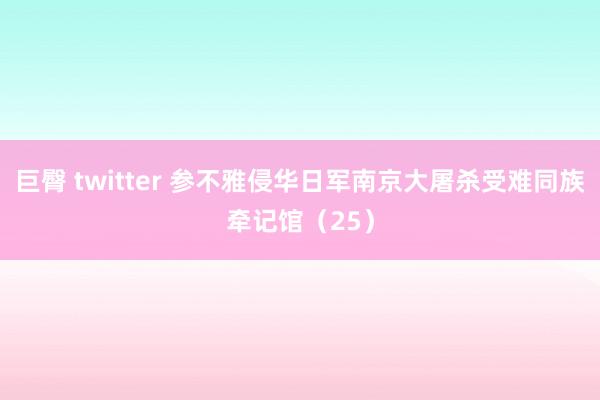 巨臀 twitter 参不雅侵华日军南京大屠杀受难同族牵记馆（25）